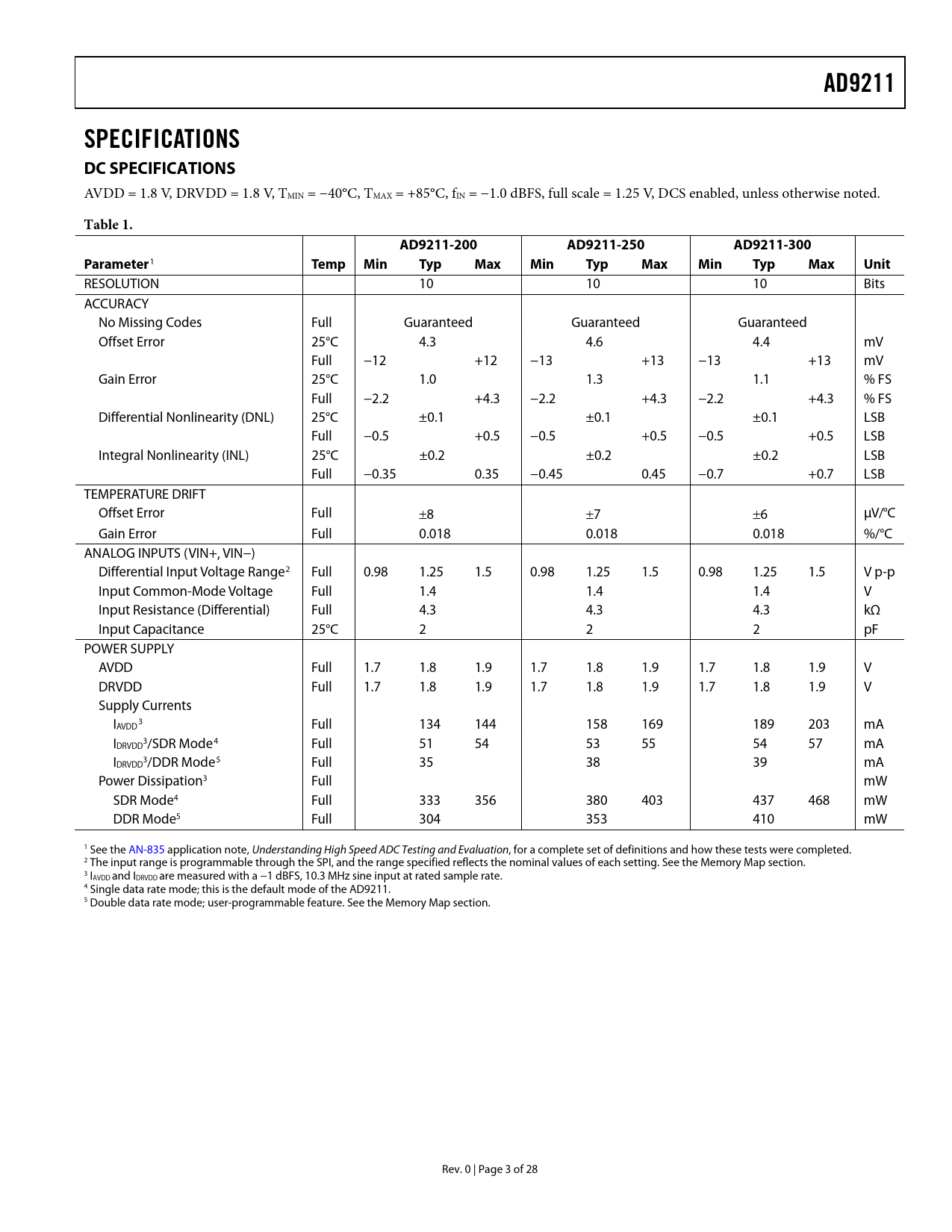 AD9211

SPECIFICATIONS

DC SPECIFICATIONS

AVDD = 1.8 V, DRVDD = 1.8 V, $T_{MIN}$ = −40°C, $T_{MAX}$ = +85°C, $f_{IN}$ = −1.0 dBFS, full scale = 1.25 V, DCS enabled, unless otherwise noted.

Table 1.

| | | AD9211-200 | | | AD9211-250 | | | AD9211-300 | | | |
|---|---|---|---|---|---|---|---|---|---|---|---|
| Parameter$^1$ | Temp | Min | Typ | Max | Min | Typ | Max | Min | Typ | Max | Unit |
| RESOLUTION | | | 10 | | | 10 | | | 10 | | Bits |
| ACCURACY | | | | | | | | | | | |
| No Missing Codes | Full | | Guaranteed | | | Guaranteed | | | Guaranteed | | |
| Offset Error | 25°C | | 4.3 | | | 4.6 | | | 4.4 | | mV |
| | Full | −12 | | +12 | −13 | | +13 | −13 | | +13 | mV |
| Gain Error | 25°C | | 1.0 | | | 1.3 | | | 1.1 | | % FS |
| | Full | −2.2 | | +4.3 | −2.2 | | +4.3 | −2.2 | | +4.3 | % FS |
| Differential Nonlinearity (DNL) | 25°C | | ±0.1 | | | ±0.1 | | | ±0.1 | | LSB |
| | Full | −0.5 | | +0.5 | −0.5 | | +0.5 | −0.5 | | +0.5 | LSB |
| Integral Nonlinearity (INL) | 25°C | | ±0.2 | | | ±0.2 | | | ±0.2 | | LSB |
| | Full | −0.35 | | 0.35 | −0.45 | | 0.45 | −0.7 | | +0.7 | LSB |
| TEMPERATURE DRIFT | | | | | | | | | | | |
| Offset Error | Full | | ±8 | | | ±7 | | | ±6 | | µV/°C |
| Gain Error | Full | | 0.018 | | | 0.018 | | | 0.018 | | %/°C |
| ANALOG INPUTS (VIN+, VIN−) | | | | | | | | | | | |
| Differential Input Voltage Range$^2$ | Full | 0.98 | 1.25 | 1.5 | 0.98 | 1.25 | 1.5 | 0.98 | 1.25 | 1.5 | V p-p |
| Input Common-Mode Voltage | Full | | 1.4 | | | 1.4 | | | 1.4 | | V |
| Input Resistance (Differential) | Full | | 4.3 | | | 4.3 | | | 4.3 | | kΩ |
| Input Capacitance | 25°C | | 2 | | | 2 | | | 2 | | pF |
| POWER SUPPLY | | | | | | | | | | | |
| AVDD | Full | 1.7 | 1.8 | 1.9 | 1.7 | 1.8 | 1.9 | 1.7 | 1.8 | 1.9 | V |
| DRVDD | Full | 1.7 | 1.8 | 1.9 | 1.7 | 1.8 | 1.9 | 1.7 | 1.8 | 1.9 | V |
| Supply Currents | | | | | | | | | | | |
| $I_{AVDD}$$^3$ | Full | | 134 | 144 | | 158 | 169 | | 189 | 203 | mA |
| $I_{DRVDD}$$^3$/SDR Mode$^4$ | Full | | 51 | 54 | | 53 | 55 | | 54 | 57 | mA |
| $I_{DRVDD}$$^3$/DDR Mode$^5$ | Full | | 35 | | | 38 | | | 39 | | mA |
| Power Dissipation$^3$ | Full | | | | | | | | | | mW |
| SDR Mode$^4$ | Full | | 333 | 356 | | 380 | 403 | | 437 | 468 | mW |
| DDR Mode$^5$ | Full | | 304 | | | 353 | | | 410 | | mW |

$^1$ See the AN-835 application note, Understanding High Speed ADC Testing and Evaluation, for a complete set of definitions and how these tests were completed.
$^2$ The input range is programmable through the SPI, and the range specified reflects the nominal values of each setting. See the Memory Map section.
$^3$ $I_{AVDD}$ and $I_{DRVDD}$ are measured with a −1 dBFS, 10.3 MHz sine input at rated sample rate.
$^4$ Single data rate mode; this is the default mode of the AD9211.
$^5$ Double data rate mode; user-programmable feature. See the Memory Map section.

Rev. 0 | Page 3 of 28